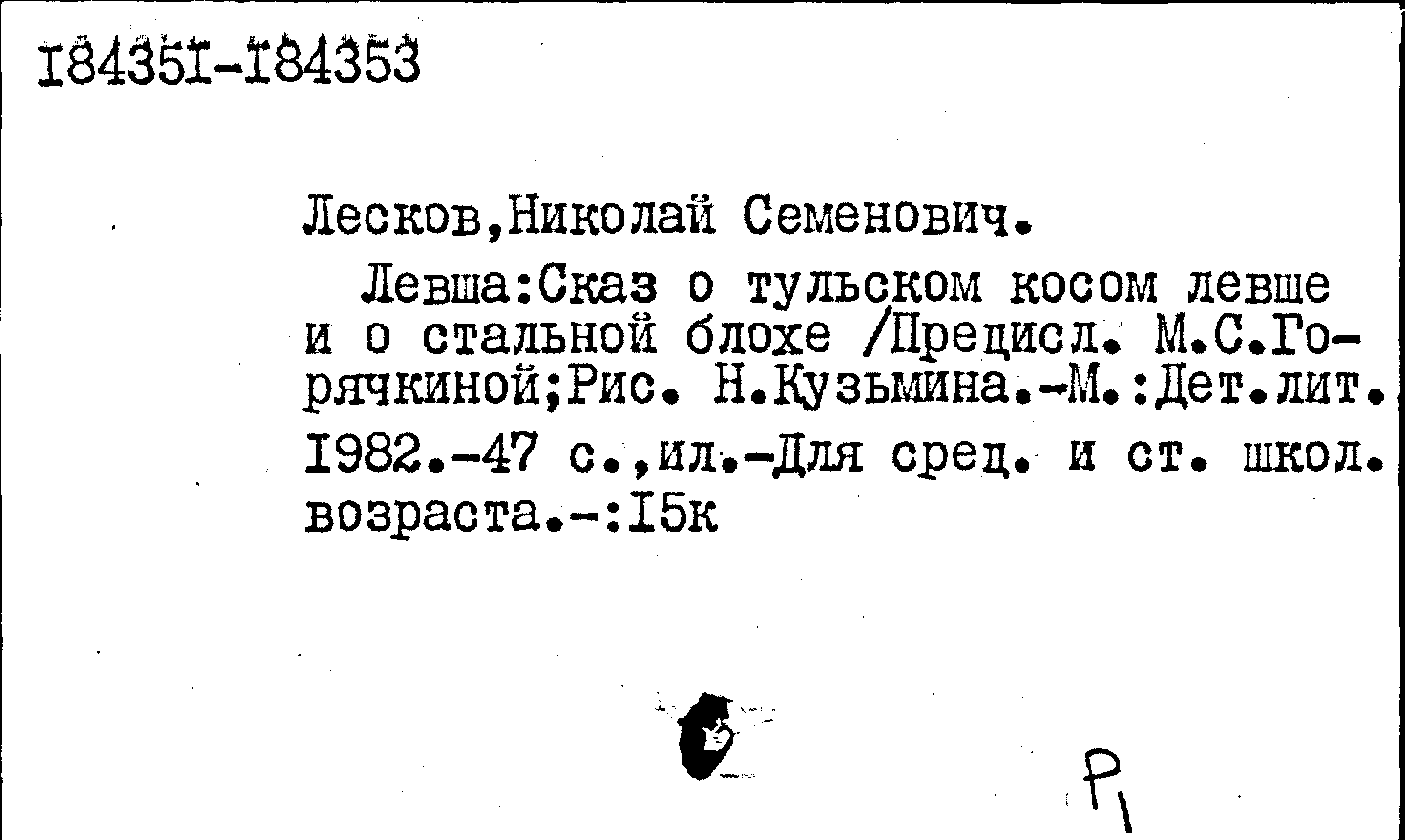 I8435I-I84353

Лесков,Николай Семенович.

Левша:Сказ о тульском косом левше и о стальной блохе /Предисл. М.С.Горячкиной;Рис. Н.Кузьмина.-М.:Дет.лит. I982.-47 с.,ил.-Для сред. и ст. школ. возраста.-:I5к

Р1